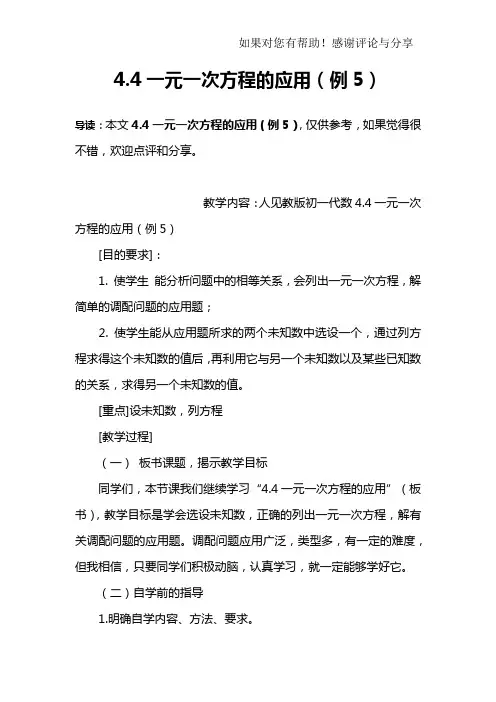 如果对您有帮助！感谢评论与分享

4.4 一元一次方程的应用（例 5）

导读：本文 4.4 一元一次方程的应用（例 5），仅供参考，如果觉得很不错，欢迎点评和分享。

教学内容：人见教版初一代数 4.4 一元一次方程的应用（例 5）

[目的要求]：

1. 使学生 能分析问题中的相等关系，会列出一元一次方程，解简单的调配问题的应用题；

2. 使学生能从应用题所求的两个未知数中选设一个，通过列方程求得这个未知数的值后，再利用它与另一个未知数以及某些已知数的关系，求得另一个未知数的值。

[重点]设未知数，列方程

[教学过程]

（一） 板书课题，揭示教学目标

同学们，本节课我们继续学习“4.4 一元一次方程的应用”（板书），教学目标是学会选设未知数，正确的列出一元一次方程，解有关调配问题的应用题。调配问题应用广泛，类型多，有一定的难度，但我相信，只要同学们积极动脑，认真学习，就一定能够学好它。

（二）自学前的指导

1.明确自学内容、方法、要求。